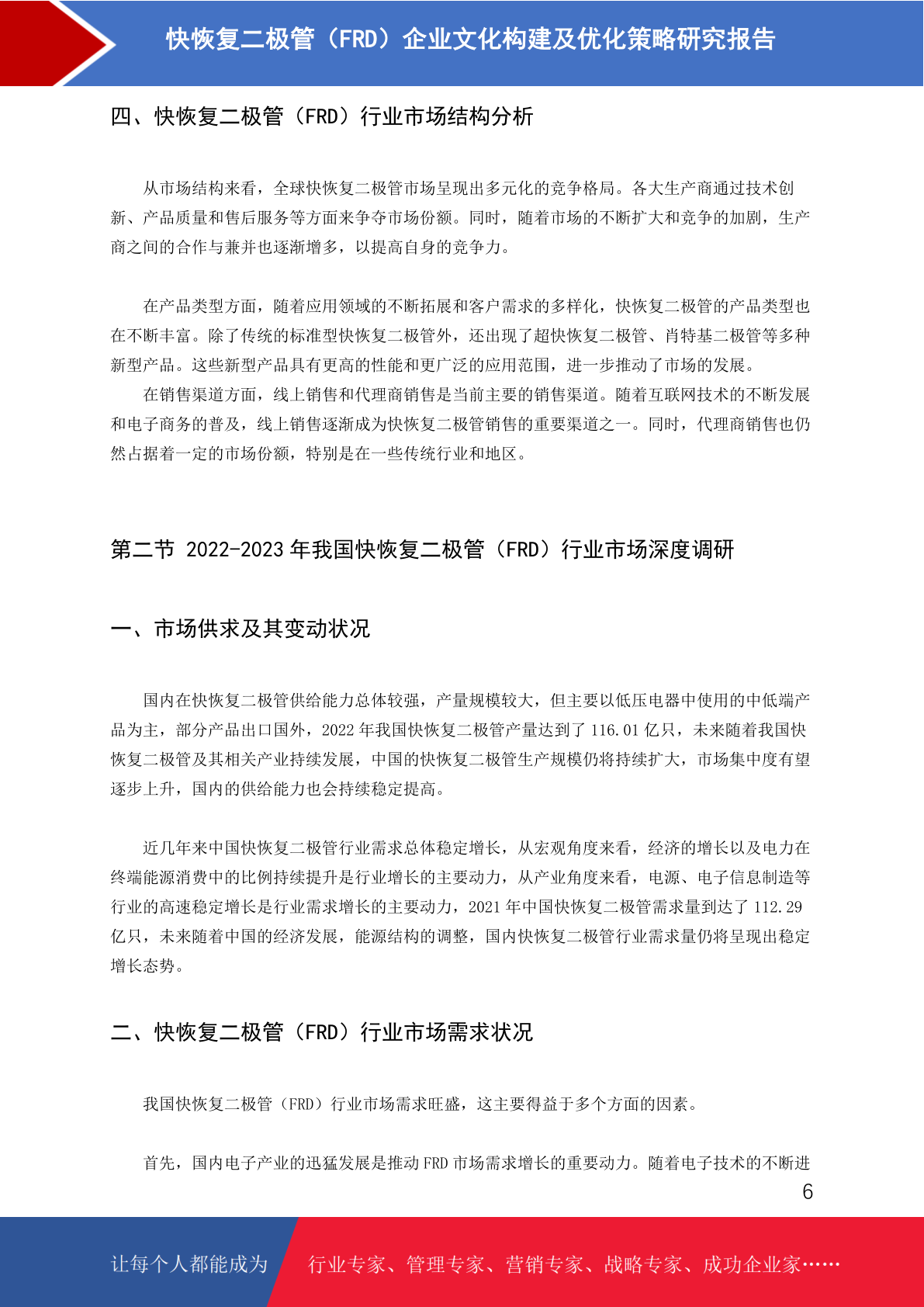 快恢复二极管（FRD）企业文化构建及优化策略研究报告

四、快恢复二极管（FRD）行业市场结构分析

从市场结构来看，全球快恢复二极管市场呈现出多元化的竞争格局。各大生产商通过技术创新、产品质量和售后服务等方面来争夺市场份额。同时，随着市场的不断扩大和竞争的加剧，生产商之间的合作与兼并也逐渐增多，以提高自身的竞争力。

在产品类型方面，随着应用领域的不断拓展和客户需求的多样化，快恢复二极管的产品类型也在不断丰富。除了传统的标准型快恢复二极管外，还出现了超快恢复二极管、肖特基二极管等多种新型产品。这些新型产品具有更高的性能和更广泛的应用范围，进一步推动了市场的发展。
在销售渠道方面，线上销售和代理商销售是当前主要的销售渠道。随着互联网技术的不断发展和电子商务的普及，线上销售逐渐成为快恢复二极管销售的重要渠道之一。同时，代理商销售也仍然占据着一定的市场份额，特别是在一些传统行业和地区。

第二节 2022-2023 年我国快恢复二极管（FRD）行业市场深度调研

一、市场供求及其变动状况

国内在快恢复二极管供给能力总体较强，产量规模较大，但主要以低压电器中使用的中低端产品为主，部分产品出口国外，2022 年我国快恢复二极管产量达到了 116.01 亿只，未来随着我国快恢复二极管及其相关产业持续发展，中国的快恢复二极管生产规模仍将持续扩大，市场集中度有望逐步上升，国内的供给能力也会持续稳定提高。

近几年来中国快恢复二极管行业需求总体稳定增长，从宏观角度来看，经济的增长以及电力在终端能源消费中的比例持续提升是行业增长的主要动力，从产业角度来看，电源、电子信息制造等行业的高速稳定增长是行业需求增长的主要动力，2021 年中国快恢复二极管需求量到达了 112.29 亿只，未来随着中国的经济发展，能源结构的调整，国内快恢复二极管行业需求量仍将呈现出稳定增长态势。

二、快恢复二极管（FRD）行业市场需求状况

我国快恢复二极管（FRD）行业市场需求旺盛，这主要得益于多个方面的因素。

首先，国内电子产业的迅猛发展是推动 FRD 市场需求增长的重要动力。随着电子技术的不断进

6

让每个人都能成为 行业专家、管理专家、营销专家、战略专家、成功企业家……